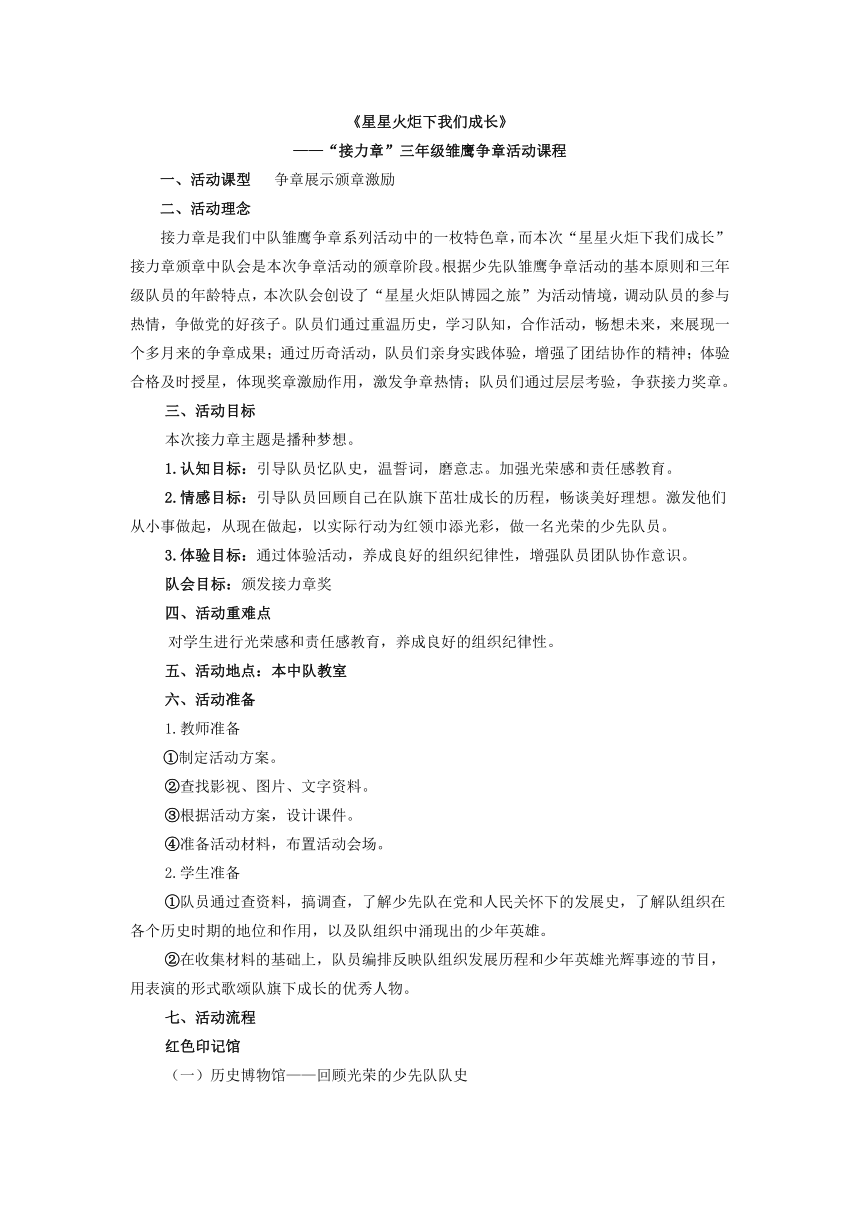 《星星火炬下我们成长》

——“接力章”三年级雏鹰争章活动课程

一、活动课型　争章展示颁章激励

二、活动理念

接力章是我们中队雏鹰争章系列活动中的一枚特色章，而本次“星星火炬下我们成长”接力章颁章中队会是本次争章活动的颁章阶段。根据少先队雏鹰争章活动的基本原则和三年级队员的年龄特点，本次队会创设了“星星火炬队博园之旅”为活动情境，调动队员的参与热情，争做党的好孩子。队员们通过重温历史，学习队知，合作活动，畅想未来，来展现一个多月来的争章成果；通过历奇活动，队员们亲身实践体验，增强了团结协作的精神；体验合格及时授星，体现奖章激励作用，激发争章热情；队员们通过层层考验，争获接力奖章。

三、活动目标

本次接力章主题是播种梦想。

1.认知目标：引导队员忆队史，温誓词，磨意志。加强光荣感和责任感教育。

2.情感目标：引导队员回顾自己在队旗下茁壮成长的历程，畅谈美好理想。激发他们从小事做起，从现在做起，以实际行动为红领巾添光彩，做一名光荣的少先队员。

3.体验目标：通过体验活动，养成良好的组织纪律性，增强队员团队协作意识。

队会目标：颁发接力章奖

四、活动重难点

对学生进行光荣感和责任感教育，养成良好的组织纪律性。

五、活动地点：本中队教室

六、活动准备

1.教师准备

①制定活动方案。

②查找影视、图片、文字资料。

③根据活动方案，设计课件。

④准备活动材料，布置活动会场。

2.学生准备

①队员通过查资料，搞调查，了解少先队在党和人民关怀下的发展史，了解队组织在各个历史时期的地位和作用，以及队组织中涌现出的少年英雄。

②在收集材料的基础上，队员编排反映队组织发展历程和少年英雄光辉事迹的节目，用表演的形式歌颂队旗下成长的优秀人物。

七、活动流程

红色印记馆

（一）历史博物馆——回顾光荣的少先队队史